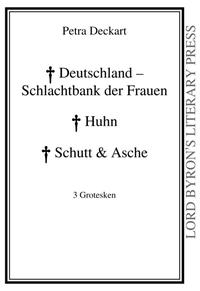 Petra Deckart

† Deutschland – Schlachtbank der Frauen

† Huhn

† Schutt & Asche

3 Grotesken

LORD BYRON'S LITERARY PRESS